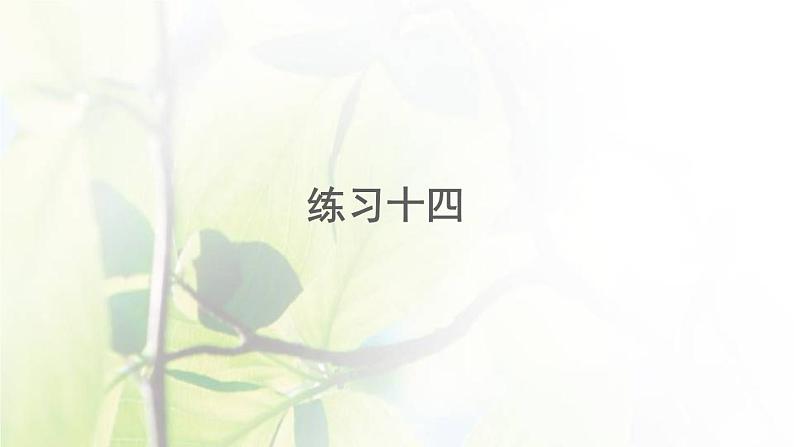 练习十四